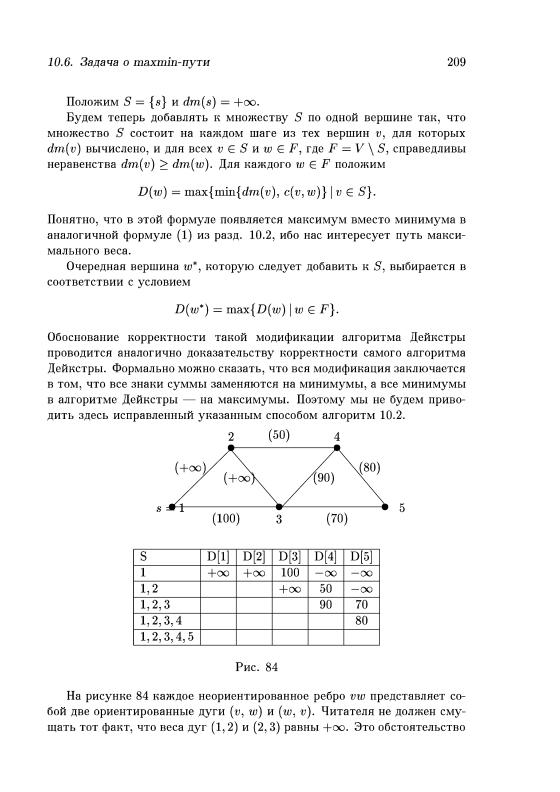 10.6. Задача о maxmin-пути 209

Положим $S = \{s\}$ и $dm(s) = +\infty$.

Будем теперь добавлять к множеству $S$ по одной вершине так, что множество $S$ состоит на каждом шаге из тех вершин $v$, для которых $dm(v)$ вычислено, и для всех $v \in S$ и $w \in F$, где $F = V \setminus S$, справедливы неравенства $dm(v) \geq dm(w)$. Для каждого $w \in F$ положим

$D(w) = \max\{\min\{dm(v), c(v, w)\} \mid v \in S\}.$

Понятно, что в этой формуле появляется максимум вместо минимума в аналогичной формуле (1) из разд. 10.2, ибо нас интересует путь максимального веса.

Очередная вершина $w^*$, которую следует добавить к $S$, выбирается в соответствии с условием

$D(w^*) = \max\{D(w) \mid w \in F\}.$

Обоснование корректности такой модификации алгоритма Дейкстры проводится аналогично доказательству корректности самого алгоритма Дейкстры. Формально можно сказать, что вся модификация заключается в том, что все знаки суммы заменяются на минимумы, а все минимумы в алгоритме Дейкстры — на максимумы. Поэтому мы не будем приводить здесь исправленный указанным способом алгоритм 10.2.

2 (50) 4 $(+\infty)$ $(+\infty)$ (90) (80) $s = 1$ (100) 3 (70) 5

| S | D[1] | D[2] | D[3] | D[4] | D[5] |
|---|---|---|---|---|---|
| 1 | $+\infty$ | $+\infty$ | 100 | $-\infty$ | $-\infty$ |
| 1, 2 | | | $+\infty$ | 50 | $-\infty$ |
| 1, 2, 3 | | | | 90 | 70 |
| 1, 2, 3, 4 | | | | | 80 |
| 1, 2, 3, 4, 5 | | | | | |

Рис. 84

На рисунке 84 каждое неориентированное ребро $vw$ представляет собой две ориентированные дуги $(v, w)$ и $(w, v)$. Читателя не должен смущать тот факт, что веса дуг $(1, 2)$ и $(2, 3)$ равны $+\infty$. Это обстоятельство